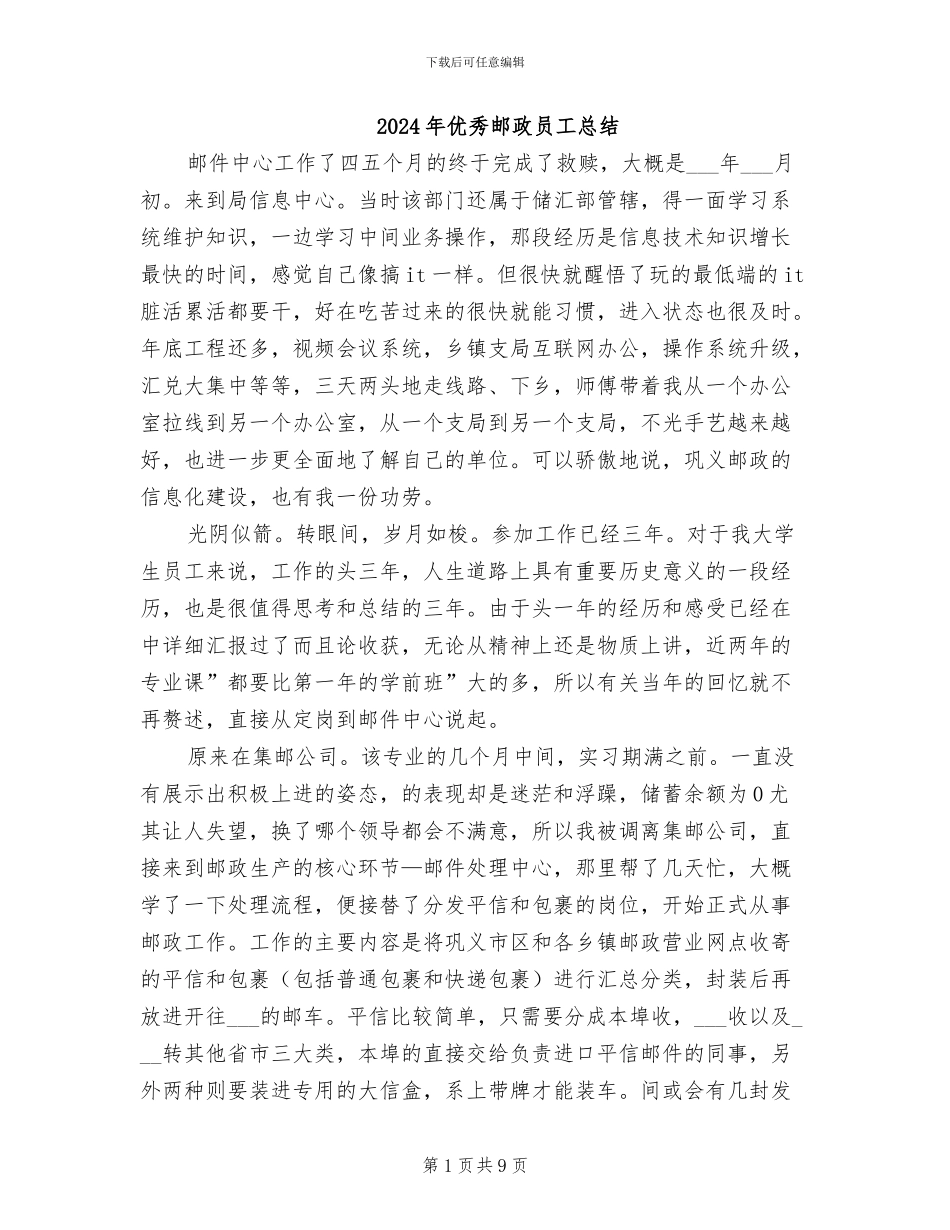 下载后可任意编辑

2024年优秀邮政员工总结

邮件中心工作了四五个月的终于完成了救赎，大概是___年___月初。来到局信息中心。当时该部门还属于储汇部管辖，得一面学习系统维护知识，一边学习中间业务操作，那段经历是信息技术知识增长最快的时间，感觉自己像搞it一样。但很快就醒悟了玩的最低端的it脏活累活都要干，好在吃苦过来的很快就能习惯，进入状态也很及时。年底工程还多，视频会议系统，乡镇支局互联网办公，操作系统升级，汇兑大集中等等，三天两头地走线路、下乡，师傅带着我从一个办公室拉线到另一个办公室，从一个支局到另一个支局，不光手艺越来越好，也进一步更全面地了解自己的单位。可以骄傲地说，巩义邮政的信息化建设，也有我一份功劳。

光阴似箭。转眼间，岁月如梭。参加工作已经三年。对于我大学生员工来说，工作的头三年，人生道路上具有重要历史意义的一段经历，也是很值得思考和总结的三年。由于头一年的经历和感受已经在中详细汇报过了而且论收获，无论从精神上还是物质上讲，近两年的专业课”都要比第一年的学前班”大的多，所以有关当年的回忆就不再赘述，直接从定岗到邮件中心说起。

原来在集邮公司。该专业的几个月中间，实习期满之前。一直没有展示出积极上进的姿态，的表现却是迷茫和浮躁，储蓄余额为0尤其让人失望，换了哪个领导都会不满意，所以我被调离集邮公司，直接来到邮政生产的核心环节—邮件处理中心，那里帮了几天忙，大概学了一下处理流程，便接替了分发平信和包裹的岗位，开始正式从事邮政工作。工作的主要内容是将巩义市区和各乡镇邮政营业网点收寄的平信和包裹（包括普通包裹和快递包裹）进行汇总分类，封装后再放进开往___的邮车。平信比较简单，只需要分成本埠收，___收以及___转其他省市三大类，本埠的直接交给负责进口平信邮件的同事，另外两种则要装进专用的大信盒，系上带牌才能装车。间或会有几封发

第1页共9页